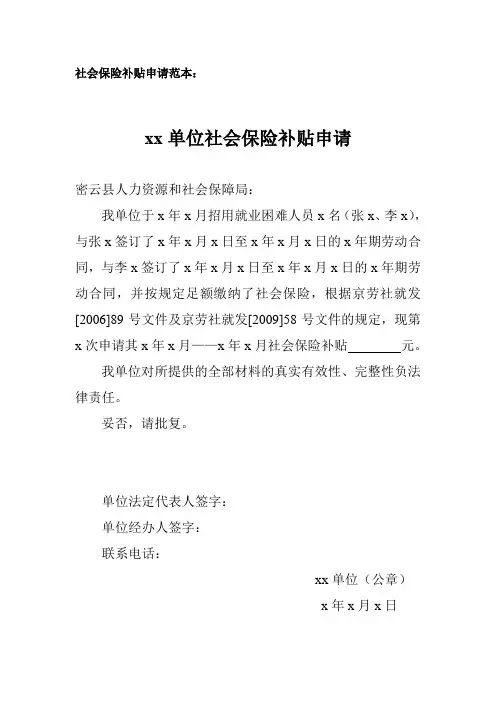 社会保险补贴申请范本：

xx 单位社会保险补贴申请

密云县人力资源和社会保障局：

我单位于 x 年 x 月招用就业困难人员 x 名（张 x、李 x），与张 x 签订了 x 年 x 月 x 日至 x 年 x 月 x 日的 x 年期劳动合同，与李 x 签订了 x 年 x 月 x 日至 x 年 x 月 x 日的 x 年期劳动合同，并按规定足额缴纳了社会保险，根据京劳社就发[2006]89 号文件及京劳社就发[2009]58 号文件的规定，现第 x 次申请其 x 年 x 月——x 年 x 月社会保险补贴________元。

我单位对所提供的全部材料的真实有效性、完整性负法律责任。

妥否，请批复。

单位法定代表人签字：

单位经办人签字：

联系电话：

xx 单位（公章）

x 年 x 月 x 日